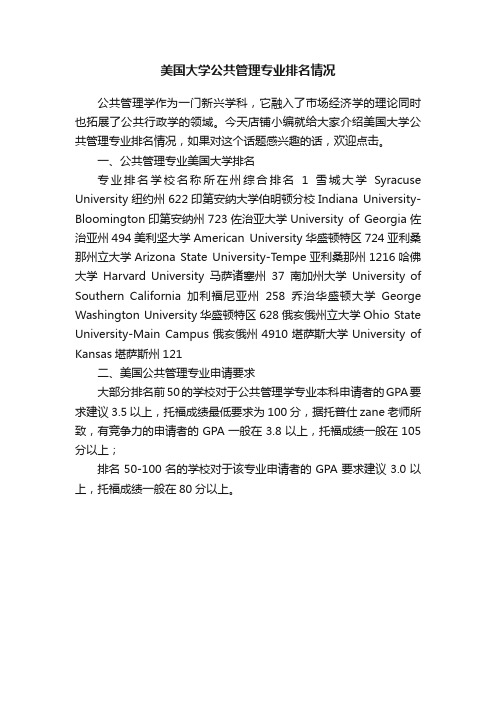 美国大学公共管理专业排名情况

公共管理学作为一门新兴学科，它融入了市场经济学的理论同时也拓展了公共行政学的领域。今天店铺小编就给大家介绍美国大学公共管理专业排名情况，如果对这个话题感兴趣的话，欢迎点击。

一、公共管理专业美国大学排名

专业排名学校名称所在州综合排名 1 雪城大学 Syracuse University 纽约州 622 印第安纳大学伯明顿分校 Indiana University-Bloomington 印第安纳州 723 佐治亚大学 University of Georgia 佐治亚州 494 美利坚大学 American University 华盛顿特区 724 亚利桑那州立大学 Arizona State University-Tempe 亚利桑那州 1216 哈佛大学 Harvard University 马萨诸塞州 37 南加州大学 University of Southern California 加利福尼亚州 258 乔治华盛顿大学 George Washington University 华盛顿特区 628 俄亥俄州立大学 Ohio State University-Main Campus 俄亥俄州 4910 堪萨斯大学 University of Kansas 堪萨斯州 121

二、美国公共管理专业申请要求

大部分排名前 50 的学校对于公共管理学专业本科申请者的 GPA 要求建议 3.5 以上，托福成绩最低要求为 100 分，据托普仕 zane 老师所致，有竞争力的申请者的 GPA 一般在 3.8 以上，托福成绩一般在 105 分以上；

排名 50-100 名的学校对于该专业申请者的 GPA 要求建议 3.0 以上，托福成绩一般在 80 分以上。